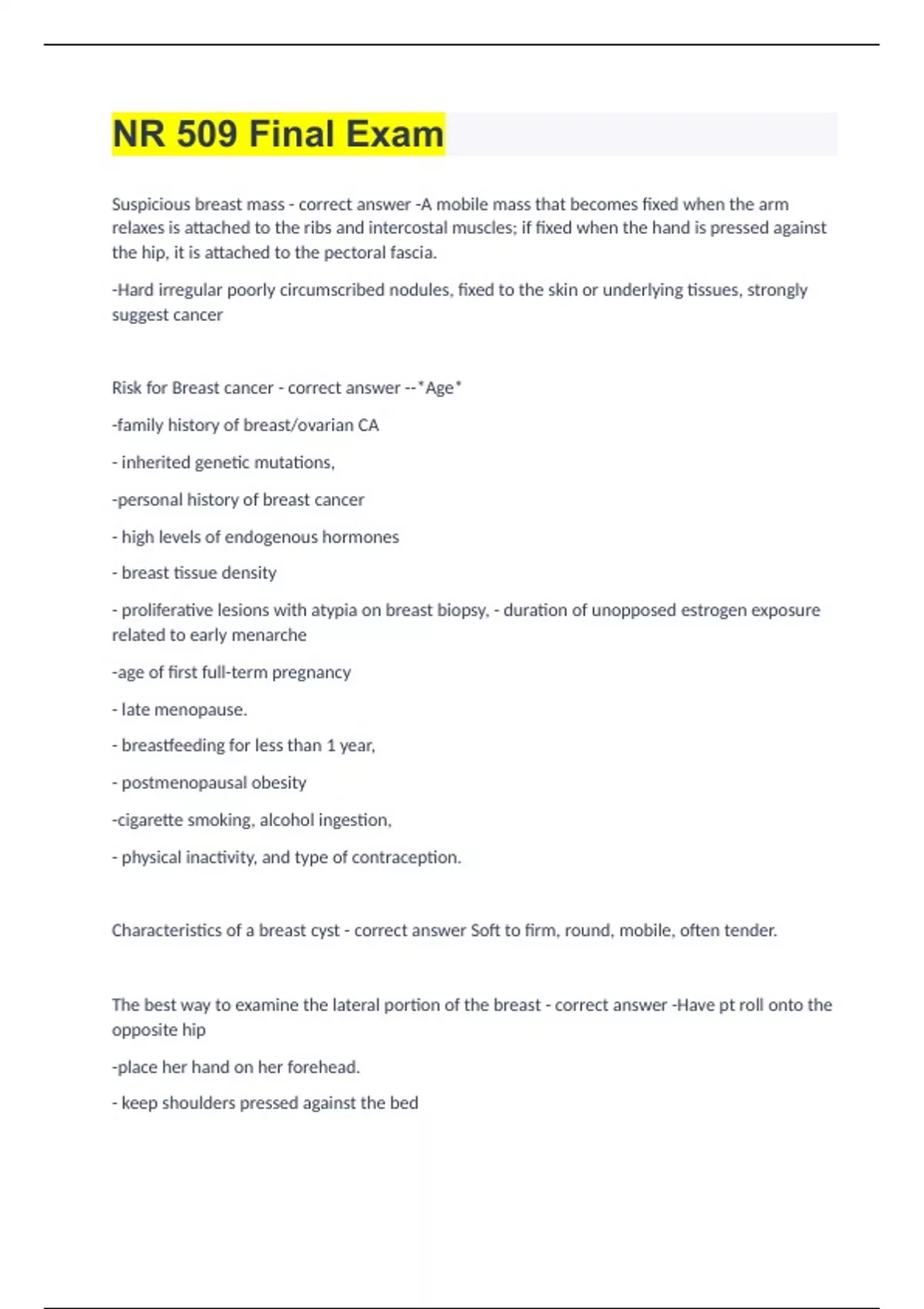 NR 509 Final Exam

Suspicious breast mass - correct answer -A mobile mass that becomes fixed when the arm relaxes is attached to the ribs and intercostal muscles; if fixed when the hand is pressed against the hip, it is attached to the pectoral fascia.

-Hard irregular poorly circumscribed nodules, fixed to the skin or underlying tissues, strongly suggest cancer

Risk for Breast cancer - correct answer --*Age*

-family history of breast/ovarian CA

- inherited genetic mutations,

-personal history of breast cancer

- high levels of endogenous hormones

- breast tissue density

- proliferative lesions with atypia on breast biopsy, - duration of unopposed estrogen exposure related to early menarche

-age of first full-term pregnancy

- late menopause.

- breastfeeding for less than 1 year,

- postmenopausal obesity

-cigarette smoking, alcohol ingestion,

- physical inactivity, and type of contraception.

Characteristics of a breast cyst - correct answer Soft to firm, round, mobile, often tender.

The best way to examine the lateral portion of the breast - correct answer -Have pt roll onto the opposite hip

-place her hand on her forehead.

- keep shoulders pressed against the bed